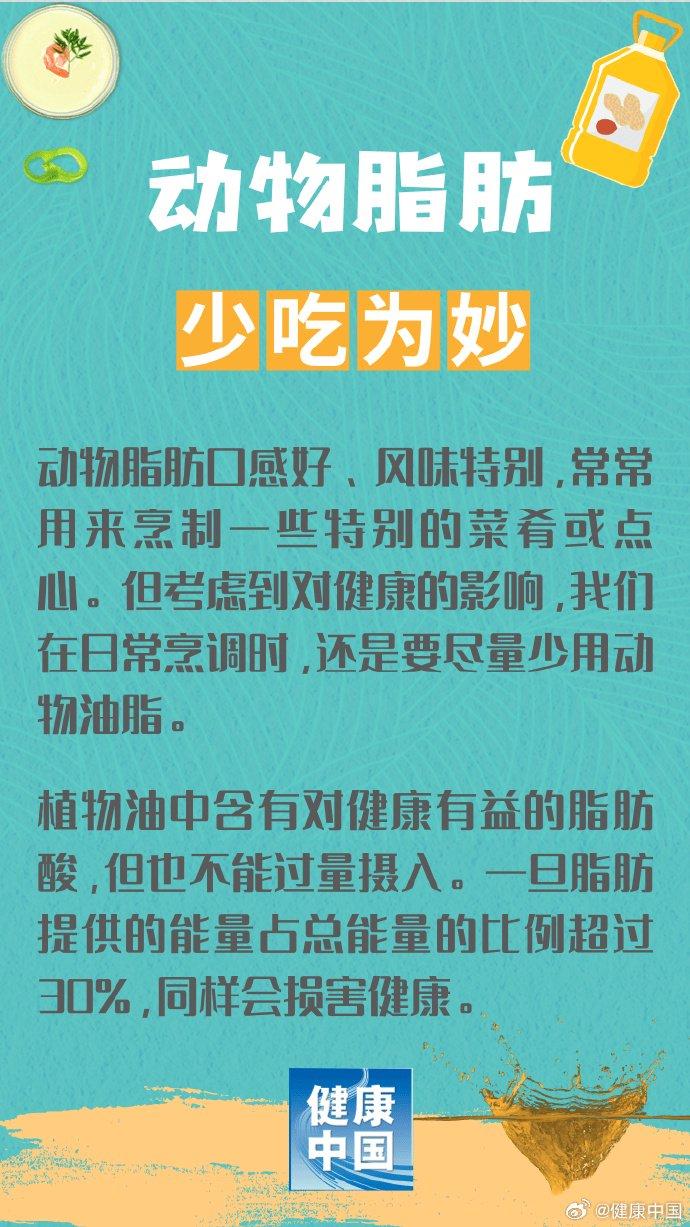 动物脂肪

少吃为妙

动物脂肪口感好、风味特别，常常用来烹制一些特别的菜肴或点心。但考虑到对健康的影响，我们在日常烹调时，还是要尽量少用动物油脂。

植物油中含有对健康有益的脂肪酸，但也不能过量摄入。一旦脂肪提供的能量占总能量的比例超过30%，同样会损害健康。

健康中国

@健康中国